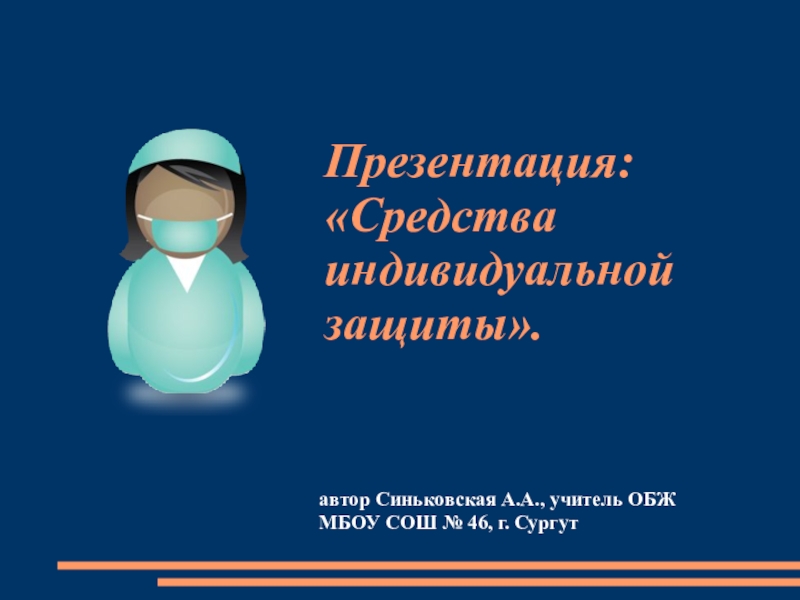 Презентация: «Средства индивидуальной защиты».

автор Синьковская А.А., учитель ОБЖ
МБОУ СОШ № 46, г. Сургут